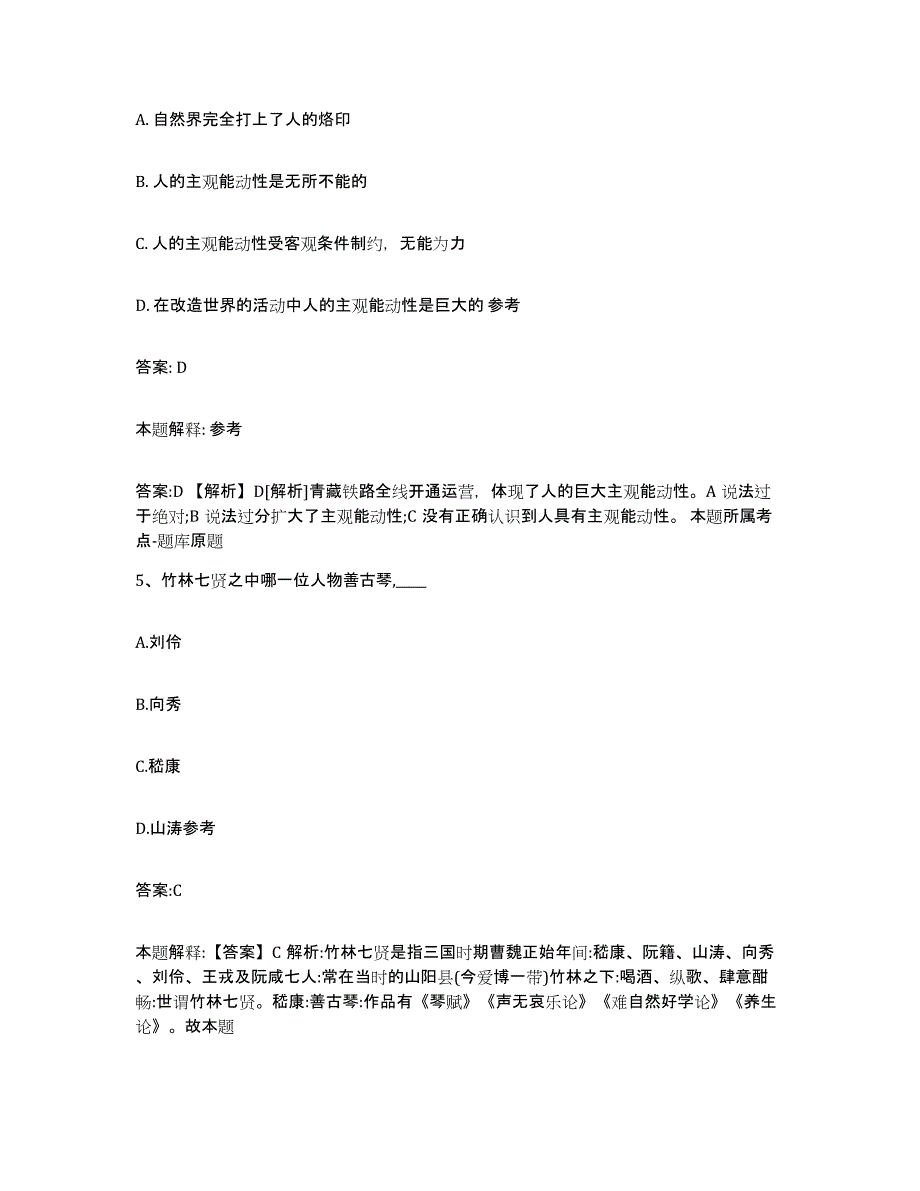 A. 自然界完全打上了人的烙印

B. 人的主观能动性是无所不能的

C. 人的主观能动性受客观条件制约，无能为力

D. 在改造世界的活动中人的主观能动性是巨大的 参考

答案: D

本题解释: 参考

答案:D 【解析】D[解析]青藏铁路全线开通运营，体现了人的巨大主观能动性。A 说法过于绝对;B 说法过分扩大了主观能动性;C 没有正确认识到人具有主观能动性。 本题所属考点-题库原题

5、竹林七贤之中哪一位人物善古琴,____

A.刘伶

B.向秀

C.嵇康

D.山涛参考

答案:C

本题解释:【答案】C 解析:竹林七贤是指三国时期曹魏正始年间:嵇康、阮籍、山涛、向秀、刘伶、王戎及阮咸七人:常在当时的山阳县(今爱博一带)竹林之下:喝酒、纵歌、肆意酣畅:世谓竹林七贤。嵇康:善古琴:作品有《琴赋》《声无哀乐论》《难自然好学论》《养生论》。故本题